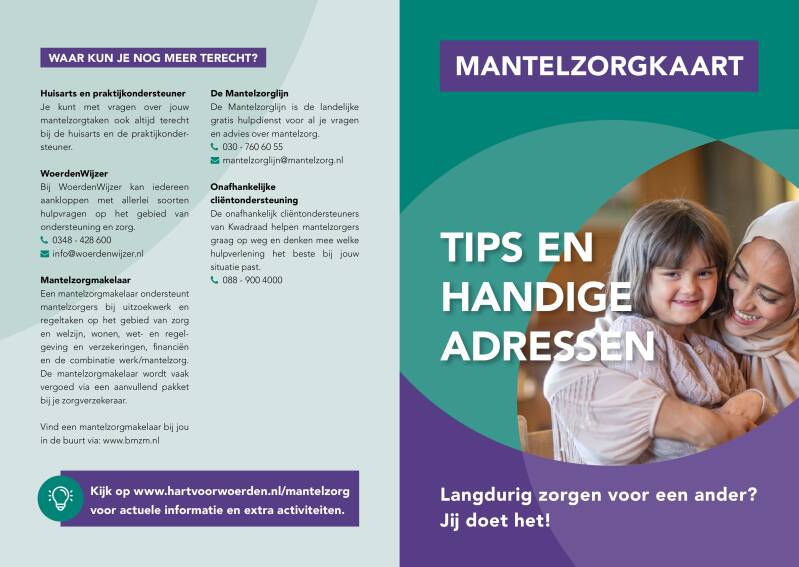 WAAR KUN JE NOG MEER TERECHT?

Huisarts en praktijkondersteuner
Je kunt met vragen over jouw mantelzorgtaken ook altijd terecht bij de huisarts en de praktijkondersteuner.

WoerdenWijzer
Bij WoerdenWijzer kan iedereen aankloppen met allerlei soorten hulpvragen op het gebied van ondersteuning en zorg.
0348 - 428 600
info@woerdenwijzer.nl

Mantelzorgmakelaar
Een mantelzorgmakelaar ondersteunt mantelzorgers bij uitzoekwerk en regeltaken op het gebied van zorg en welzijn, wonen, wet- en regelgeving en verzekeringen, financiën en de combinatie werk/mantelzorg. De mantelzorgmakelaar wordt vaak vergoed via een aanvullend pakket bij je zorgverzekeraar.

Vind een mantelzorgmakelaar bij jou in de buurt via: www.bmzm.nl

De Mantelzorglijn
De Mantelzorglijn is de landelijke gratis hulpdienst voor al je vragen en advies over mantelzorg.
030 - 760 60 55
mantelzorglijn@mantelzorg.nl

Onafhankelijke cliëntondersteuning
De onafhankelijk cliëntondersteuners van Kwadraad helpen mantelzorgers graag op weg en denken mee welke hulpverlening het beste bij jouw situatie past.
088 - 900 4000

Kijk op www.hartvoorwoerden.nl/mantelzorg voor actuele informatie en extra activiteiten.

MANTELZORGKAART

TIPS EN HANDIGE ADRESSEN

Langdurig zorgen voor een ander? Jij doet het!